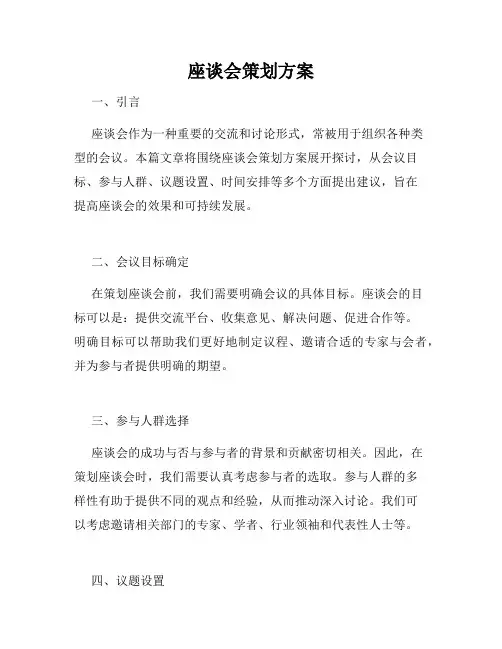 座谈会策划方案

一、引言

座谈会作为一种重要的交流和讨论形式，常被用于组织各种类型的会议。本篇文章将围绕座谈会策划方案展开探讨，从会议目标、参与人群、议题设置、时间安排等多个方面提出建议，旨在提高座谈会的效果和可持续发展。

二、会议目标确定

在策划座谈会前，我们需要明确会议的具体目标。座谈会的目标可以是：提供交流平台、收集意见、解决问题、促进合作等。明确目标可以帮助我们更好地制定议程、邀请合适的专家与会者，并为参与者提供明确的期望。

三、参与人群选择

座谈会的成功与否与参与者的背景和贡献密切相关。因此，在策划座谈会时，我们需要认真考虑参与者的选取。参与人群的多样性有助于提供不同的观点和经验，从而推动深入讨论。我们可以考虑邀请相关部门的专家、学者、行业领袖和代表性人士等。

四、议题设置